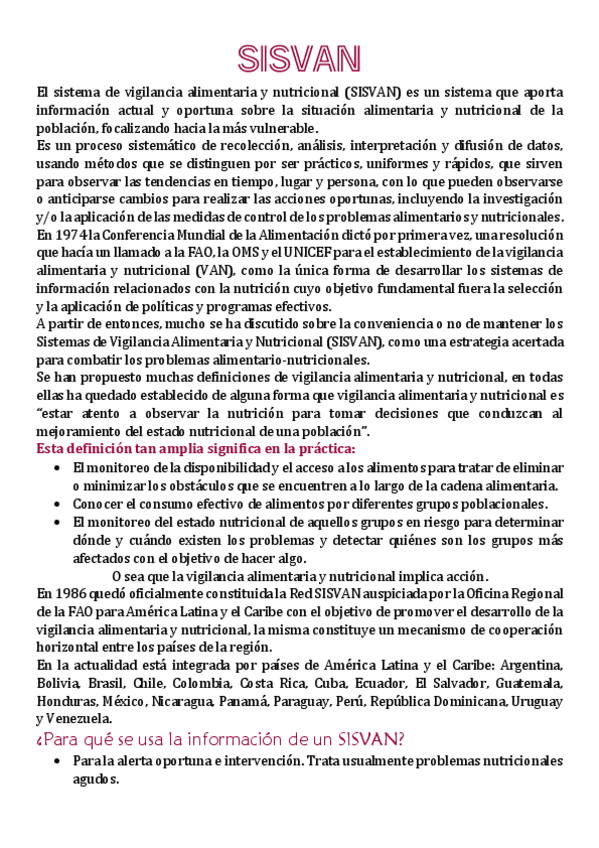 SISVAN

El sistema de vigilancia alimentaria y nutricional (SISVAN) es un sistema que aporta información actual y oportuna sobre la situación alimentaria y nutricional de la población, focalizando hacia la más vulnerable.
Es un proceso sistemático de recolección, análisis, interpretación y difusión de datos, usando métodos que se distinguen por ser prácticos, uniformes y rápidos, que sirven para observar las tendencias en tiempo, lugar y persona, con lo que pueden observarse o anticiparse cambios para realizar las acciones oportunas, incluyendo la investigación y/o la aplicación de las medidas de control de los problemas alimentarios y nutricionales.
En 1974 la Conferencia Mundial de la Alimentación dictó por primera vez, una resolución que hacía un llamado a la FAO, la OMS y el UNICEF para el establecimiento de la vigilancia alimentaria y nutricional (VAN), como la única forma de desarrollar los sistemas de información relacionados con la nutrición cuyo objetivo fundamental fuera la selección y la aplicación de políticas y programas efectivos.
A partir de entonces, mucho se ha discutido sobre la conveniencia o no de mantener los Sistemas de Vigilancia Alimentaria y Nutricional (SISVAN), como una estrategia acertada para combatir los problemas alimentario-nutricionales.
Se han propuesto muchas definiciones de vigilancia alimentaria y nutricional, en todas ellas ha quedado establecido de alguna forma que vigilancia alimentaria y nutricional es “estar atento a observar la nutrición para tomar decisiones que conduzcan al mejoramiento del estado nutricional de una población”.
Esta definición tan amplia significa en la práctica:
• El monitoreo de la disponibilidad y el acceso a los alimentos para tratar de eliminar o minimizar los obstáculos que se encuentren a lo largo de la cadena alimentaria.
• Conocer el consumo efectivo de alimentos por diferentes grupos poblacionales.
• El monitoreo del estado nutricional de aquellos grupos en riesgo para determinar dónde y cuándo existen los problemas y detectar quiénes son los grupos más afectados con el objetivo de hacer algo.
O sea que la vigilancia alimentaria y nutricional implica acción.
En 1986 quedó oficialmente constituida la Red SISVAN auspiciada por la Oficina Regional de la FAO para América Latina y el Caribe con el objetivo de promover el desarrollo de la vigilancia alimentaria y nutricional, la misma constituye un mecanismo de cooperación horizontal entre los países de la región.
En la actualidad está integrada por países de América Latina y el Caribe: Argentina, Bolivia, Brasil, Chile, Colombia, Costa Rica, Cuba, Ecuador, El Salvador, Guatemala, Honduras, México, Nicaragua, Panamá, Paraguay, Perú, República Dominicana, Uruguay y Venezuela.
¿Para qué se usa la información de un SISVAN?
• Para la alerta oportuna e intervención. Trata usualmente problemas nutricionales agudos.